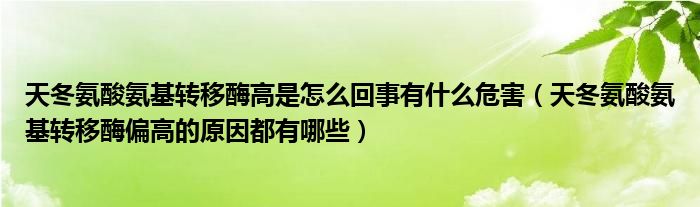 天冬氨酸氨基转移酶高是怎么回事有什么危害（天冬氨酸氨基转移酶偏高的原因都有哪些）